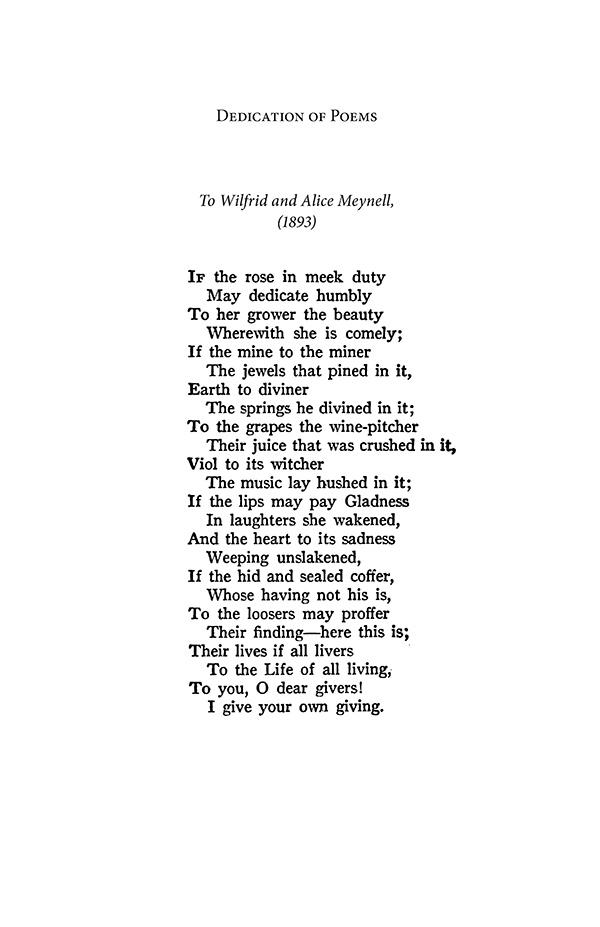 DEDICATION OF POEMS

To Wilfrid and Alice Meynell, (1893)

IF the rose in meek duty
May dedicate humbly
To her grower the beauty
Wherewith she is comely;
If the mine to the miner
The jewels that pined in it,
Earth to diviner
The springs he divined in it;
To the grapes the wine-pitcher
Their juice that was crushed in it,
Viol to its witcher
The music lay hushed in it;
If the lips may pay Gladness
In laughters she wakened,
And the heart to its sadness
Weeping unslakened,
If the hid and sealed coffer,
Whose having not his is,
To the loosers may proffer
Their finding—here this is;
Their lives if all livers
To the Life of all living,
To you, O dear givers!
I give your own giving.